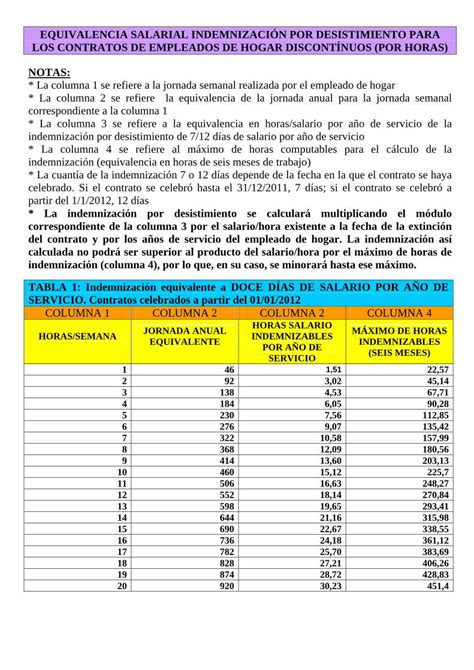 EQUIVALENCIA SALARIAL INDEMNIZACIÓN POR DESISTIMIENTO PARA LOS CONTRATOS DE EMPLEADOS DE HOGAR DISCONTÍNUOS (POR HORAS)

NOTAS:
* La columna 1 se refiere a la jornada semanal realizada por el empleado de hogar
* La columna 2 se refiere la equivalencia de la jornada anual para la jornada semanal correspondiente a la columna 1
* La columna 3 se refiere a la equivalencia en horas/salario por año de servicio de la indemnización por desistimiento de 7/12 días de salario por año de servicio
* La columna 4 se refiere al máximo de horas computables para el cálculo de la indemnización (equivalencia en horas de seis meses de trabajo)
* La cuantía de la indemnización 7 o 12 días depende de la fecha en la que el contrato se haya celebrado. Si el contrato se celebró hasta el 31/12/2011, 7 días; si el contrato se celebró a partir del 1/1/2012, 12 días
* La indemnización por desistimiento se calculará multiplicando el módulo correspondiente de la columna 3 por el salario/hora existente a la fecha de la extinción del contrato y por los años de servicio del empleado de hogar. La indemnización así calculada no podrá ser superior al producto del salario/hora por el máximo de horas de indemnización (columna 4), por lo que, en su caso, se minorará hasta ese máximo.

TABLA 1: Indemnización equivalente a DOCE DÍAS DE SALARIO POR AÑO DE SERVICIO. Contratos celebrados a partir del 01/01/2012

| COLUMNA 1 | COLUMNA 2 | COLUMNA 2 | COLUMNA 4 |
|---|---|---|---|
| HORAS/SEMANA | JORNADA ANUAL EQUIVALENTE | HORAS SALARIO INDEMNIZABLES POR AÑO DE SERVICIO | MÁXIMO DE HORAS INDEMNIZABLES (SEIS MESES) |
| 1 | 46 | 1,51 | 22,57 |
| 2 | 92 | 3,02 | 45,14 |
| 3 | 138 | 4,53 | 67,71 |
| 4 | 184 | 6,05 | 90,28 |
| 5 | 230 | 7,56 | 112,85 |
| 6 | 276 | 9,07 | 135,42 |
| 7 | 322 | 10,58 | 157,99 |
| 8 | 368 | 12,09 | 180,56 |
| 9 | 414 | 13,60 | 203,13 |
| 10 | 460 | 15,12 | 225,7 |
| 11 | 506 | 16,63 | 248,27 |
| 12 | 552 | 18,14 | 270,84 |
| 13 | 598 | 19,65 | 293,41 |
| 14 | 644 | 21,16 | 315,98 |
| 15 | 690 | 22,67 | 338,55 |
| 16 | 736 | 24,18 | 361,12 |
| 17 | 782 | 25,70 | 383,69 |
| 18 | 828 | 27,21 | 406,26 |
| 19 | 874 | 28,72 | 428,83 |
| 20 | 920 | 30,23 | 451,4 |